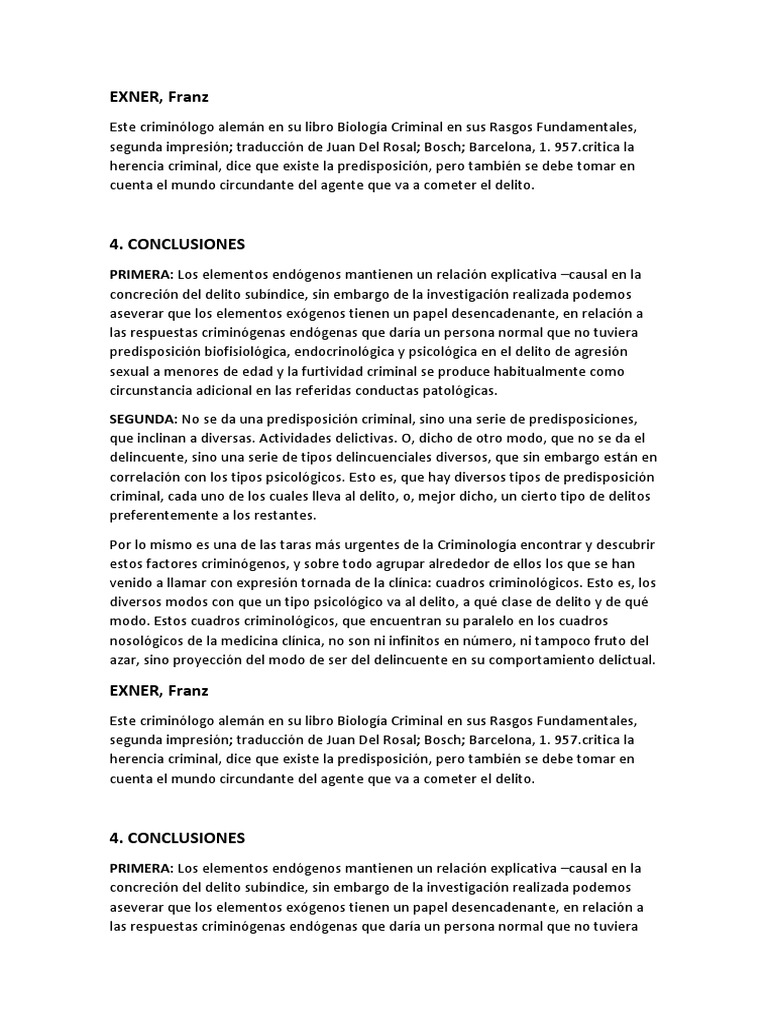 EXNER, Franz

Este criminólogo alemán en su libro Biología Criminal en sus Rasgos Fundamentales, segunda impresión; traducción de Juan Del Rosal; Bosch; Barcelona, 1. 957.critica la herencia criminal, dice que existe la predisposición, pero también se debe tomar en cuenta el mundo circundante del agente que va a cometer el delito.

4. CONCLUSIONES

PRIMERA: Los elementos endógenos mantienen un relación explicativa –causal en la concreción del delito subíndice, sin embargo de la investigación realizada podemos aseverar que los elementos exógenos tienen un papel desencadenante, en relación a las respuestas criminógenas endógenas que daría un persona normal que no tuviera predisposición biofisiológica, endocrinológica y psicológica en el delito de agresión sexual a menores de edad y la furtividad criminal se produce habitualmente como circunstancia adicional en las referidas conductas patológicas.

SEGUNDA: No se da una predisposición criminal, sino una serie de predisposiciones, que inclinan a diversas. Actividades delictivas. O, dicho de otro modo, que no se da el delincuente, sino una serie de tipos delincuenciales diversos, que sin embargo están en correlación con los tipos psicológicos. Esto es, que hay diversos tipos de predisposición criminal, cada uno de los cuales lleva al delito, o, mejor dicho, un cierto tipo de delitos preferentemente a los restantes.

Por lo mismo es una de las taras más urgentes de la Criminología encontrar y descubrir estos factores criminógenos, y sobre todo agrupar alrededor de ellos los que se han venido a llamar con expresión tornada de la clínica: cuadros criminológicos. Esto es, los diversos modos con que un tipo psicológico va al delito, a qué clase de delito y de qué modo. Estos cuadros criminológicos, que encuentran su paralelo en los cuadros nosológicos de la medicina clínica, no son ni infinitos en número, ni tampoco fruto del azar, sino proyección del modo de ser del delincuente en su comportamiento delictual.

EXNER, Franz

Este criminólogo alemán en su libro Biología Criminal en sus Rasgos Fundamentales, segunda impresión; traducción de Juan Del Rosal; Bosch; Barcelona, 1. 957.critica la herencia criminal, dice que existe la predisposición, pero también se debe tomar en cuenta el mundo circundante del agente que va a cometer el delito.

4. CONCLUSIONES

PRIMERA: Los elementos endógenos mantienen un relación explicativa –causal en la concreción del delito subíndice, sin embargo de la investigación realizada podemos aseverar que los elementos exógenos tienen un papel desencadenante, en relación a las respuestas criminógenas endógenas que daría un persona normal que no tuviera